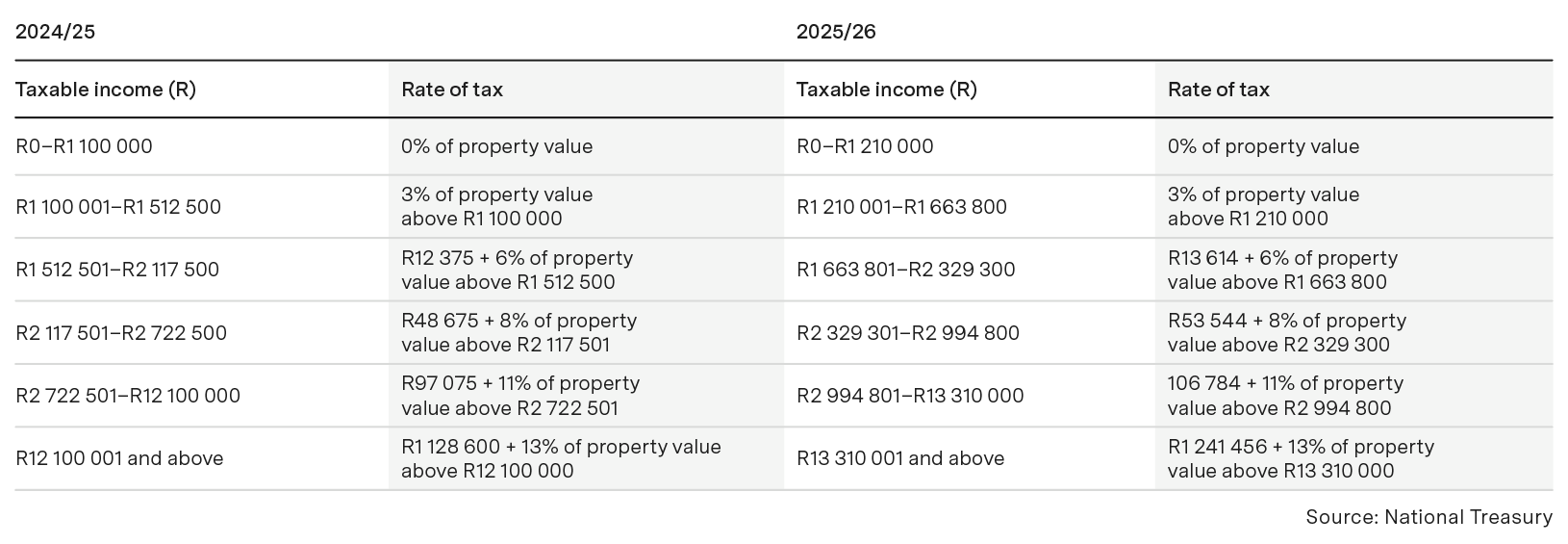 | 2024/25 | | 2025/26 | |
|---|---|---|---|
| Taxable income (R) | Rate of tax | Taxable income (R) | Rate of tax |
| R0–R1 100 000 | 0% of property value | R0–R1 210 000 | 0% of property value |
| R1 100 001–R1 512 500 | 3% of property value above R1 100 000 | R1 210 001–R1 663 800 | 3% of property value above R1 210 000 |
| R1 512 501–R2 117 500 | R12 375 + 6% of property value above R1 512 500 | R1 663 801–R2 329 300 | R13 614 + 6% of property value above R1 663 800 |
| R2 117 501–R2 722 500 | R48 675 + 8% of property value above R2 117 501 | R2 329 301–R2 994 800 | R53 544 + 8% of property value above R2 329 300 |
| R2 722 501–R12 100 000 | R97 075 + 11% of property value above R2 722 501 | R2 994 801–R13 310 000 | 106 784 + 11% of property value above R2 994 800 |
| R12 100 001 and above | R1 128 600 + 13% of property value above R12 100 000 | R13 310 001 and above | R1 241 456 + 13% of property value above R13 310 000 |

Source: National Treasury